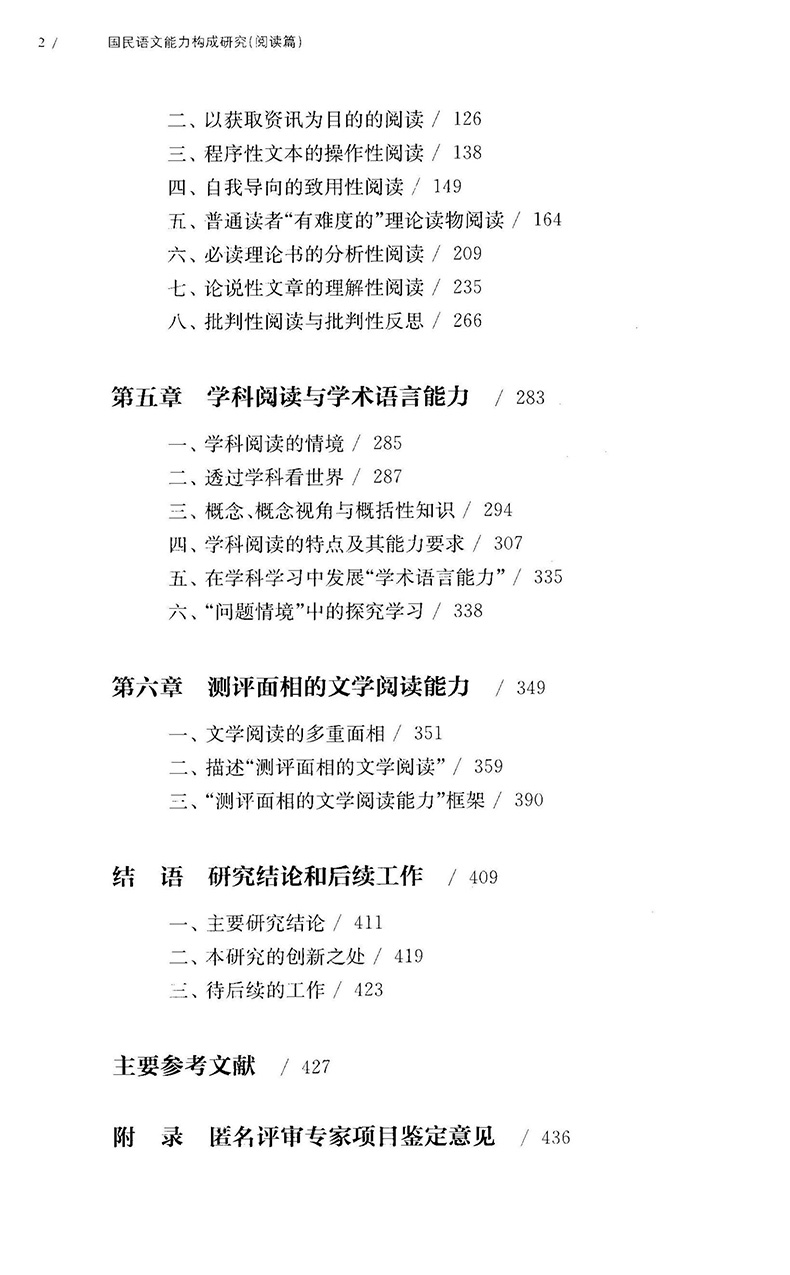 2 / 国民语文能力构成研究(阅读篇)

二、以获取资讯为目的的阅读 / 126
三、程序性文本的操作性阅读 / 138
四、自我导向的致用性阅读 / 149
五、普通读者“有难度的”理论读物阅读 / 164
六、必读理论书的分析性阅读 / 209
七、论说性文章的理解性阅读 / 235
八、批判性阅读与批判性反思 / 266

第五章 学科阅读与学术语言能力 / 283

一、学科阅读的情境 / 285
二、透过学科看世界 / 287
三、概念、概念视角与概括性知识 / 294
四、学科阅读的特点及其能力要求 / 307
五、在学科学习中发展“学术语言能力” / 335
六、“问题情境”中的探究学习 / 338

第六章 测评面相的文学阅读能力 / 349

一、文学阅读的多重面相 / 351
二、描述“测评面相的文学阅读” / 359
三、“测评面相的文学阅读能力”框架 / 390

结 语 研究结论和后续工作 / 409

一、主要研究结论 / 411
二、本研究的创新之处 / 419
三、待后续的工作 / 423

主要参考文献 / 427

附 录 匿名评审专家项目鉴定意见 / 436